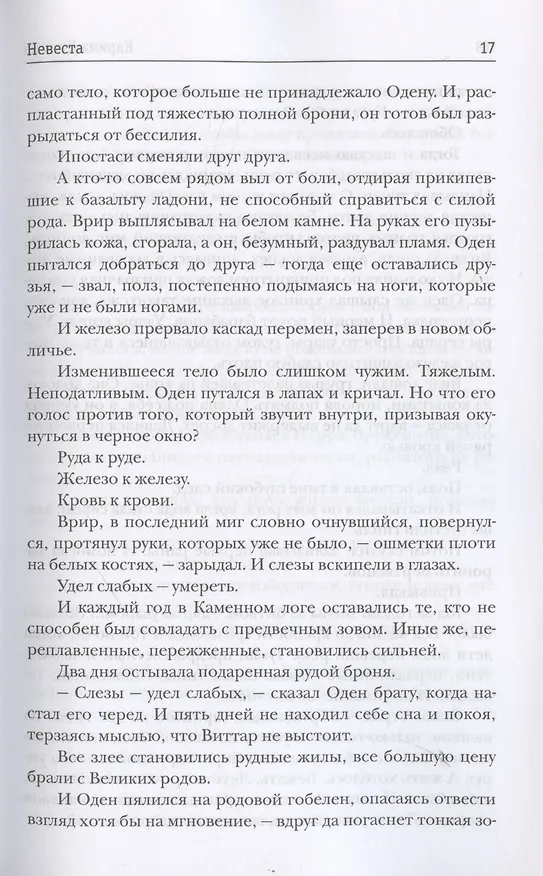 Невеста 17

само тело, которое больше не принадлежало Одену. И, распластанный под тяжестью полной брони, он готов был разрыдаться от бессилия.

Ипостаси сменяли друг друга.

А кто-то совсем рядом выл от боли, отдирая прикипевшие к базальту ладони, не способный справиться с силой рода. Врир выплясывал на белом камне. На руках его пузырилась кожа, сгорала, а он, безумный, раздувал пламя. Оден пытался добраться до друга — тогда еще оставались друзья, — звал, полз, постепенно подымаясь на ноги, которые уже и не были ногами.

И железо прервало каскад перемен, заперев в новом обличье.

Изменившееся тело было слишком чужим. Тяжелым. Неподатливым. Оден путался в лапах и кричал. Но что его голос против того, который звучит внутри, призывая окунуться в черное окно?

Руда к руде.

Железо к железу.

Кровь к крови.

Врир, в последний миг словно очнувшийся, повернулся, протянул руки, которых уже не было, — ошметки плоти на белых костях, — зарыдал. И слезы вскипели в глазах.

Удел слабых — умереть.

И каждый год в Каменном логе оставались те, кто не способен был совладать с предвечным зовом. Иные же, переплавленные, пережженные, становились сильней.

Два дня остывала подаренная рудой броня.

— Слезы — удел слабых, — сказал Оден брату, когда настал его черед. И пять дней не находил себе сна и покоя, терзаясь мыслью, что Виттар не выстоит.

Все злее становились рудные жилы, все большую цену брали с Великих родов.

И Оден пялился на родовой гобелен, опасаясь отвести взгляд хотя бы на мгновение, — вдруг да погаснет тонкая зо-